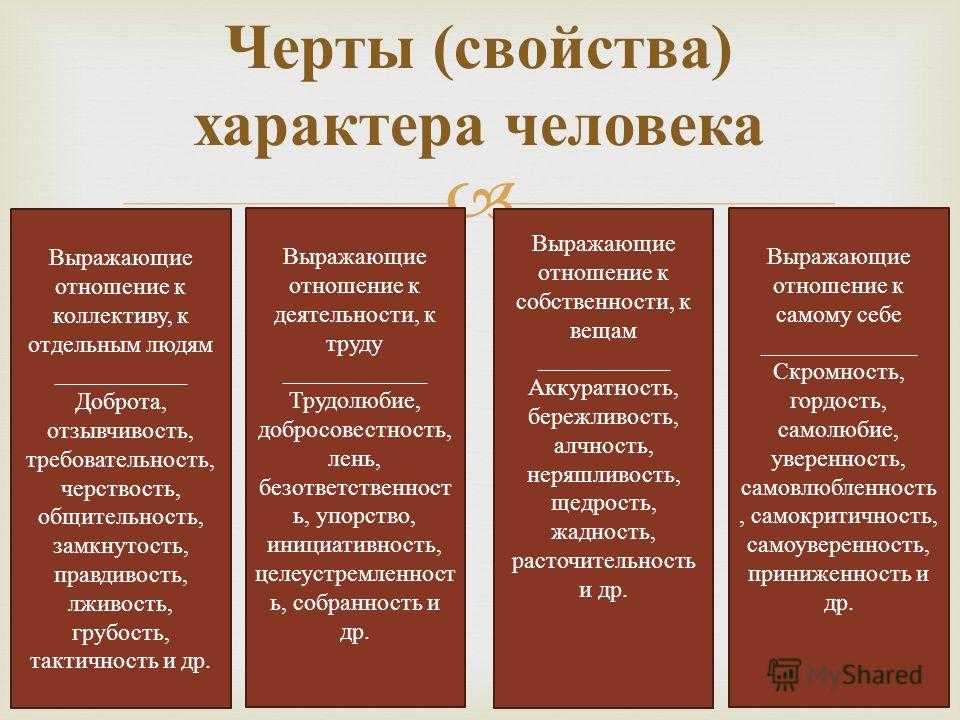 Черты (свойства) характера человека

Выражающие отношение к коллективу, к отдельным людям

Доброта, отзывчивость, требовательность, черствость, общительность, замкнутость, правдивость, лживость, грубость, тактичность и др.

Выражающие отношение к деятельности, к труду

Трудолюбие, добросовестность, лень, безответственность, упорство, инициативность, целеустремленность, собранность и др.

Выражающие отношение к собственности, к вещам

Аккуратность, бережливость, алчность, неряшливость, щедрость, жадность, расточительность и др.

Выражающие отношение к самому себе

Скромность, гордость, самолюбие, уверенность, самовлюбленность, самокритичность, самоуверенность, приниженность и др.

MyShared